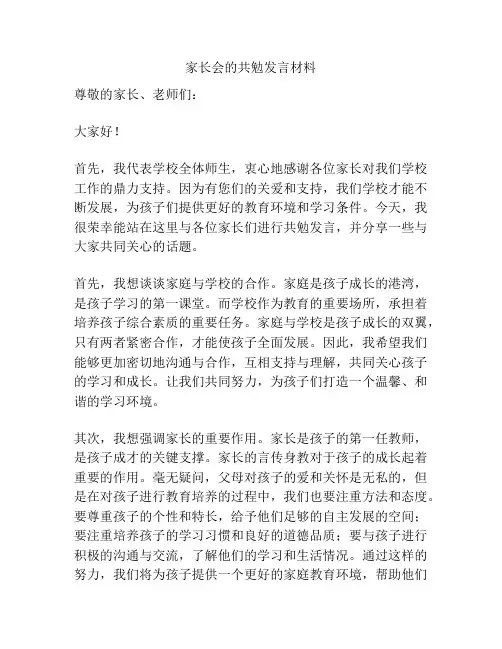 家长会的共勉发言材料

尊敬的家长、老师们：

大家好！

首先，我代表学校全体师生，衷心地感谢各位家长对我们学校工作的鼎力支持。因为有您们的关爱和支持，我们学校才能不断发展，为孩子们提供更好的教育环境和学习条件。今天，我很荣幸能站在这里与各位家长们进行共勉发言，并分享一些与大家共同关心的话题。

首先，我想谈谈家庭与学校的合作。家庭是孩子成长的港湾，是孩子学习的第一课堂。而学校作为教育的重要场所，承担着培养孩子综合素质的重要任务。家庭与学校是孩子成长的双翼，只有两者紧密合作，才能使孩子全面发展。因此，我希望我们能够更加密切地沟通与合作，互相支持与理解，共同关心孩子的学习和成长。让我们共同努力，为孩子们打造一个温馨、和谐的学习环境。

其次，我想强调家长的重要作用。家长是孩子的第一任教师，是孩子成才的关键支撑。家长的言传身教对于孩子的成长起着重要的作用。毫无疑问，父母对孩子的爱和关怀是无私的，但是在对孩子进行教育培养的过程中，我们也要注重方法和态度。要尊重孩子的个性和特长，给予他们足够的自主发展的空间；要注重培养孩子的学习习惯和良好的道德品质；要与孩子进行积极的沟通与交流，了解他们的学习和生活情况。通过这样的努力，我们将为孩子提供一个更好的家庭教育环境，帮助他们